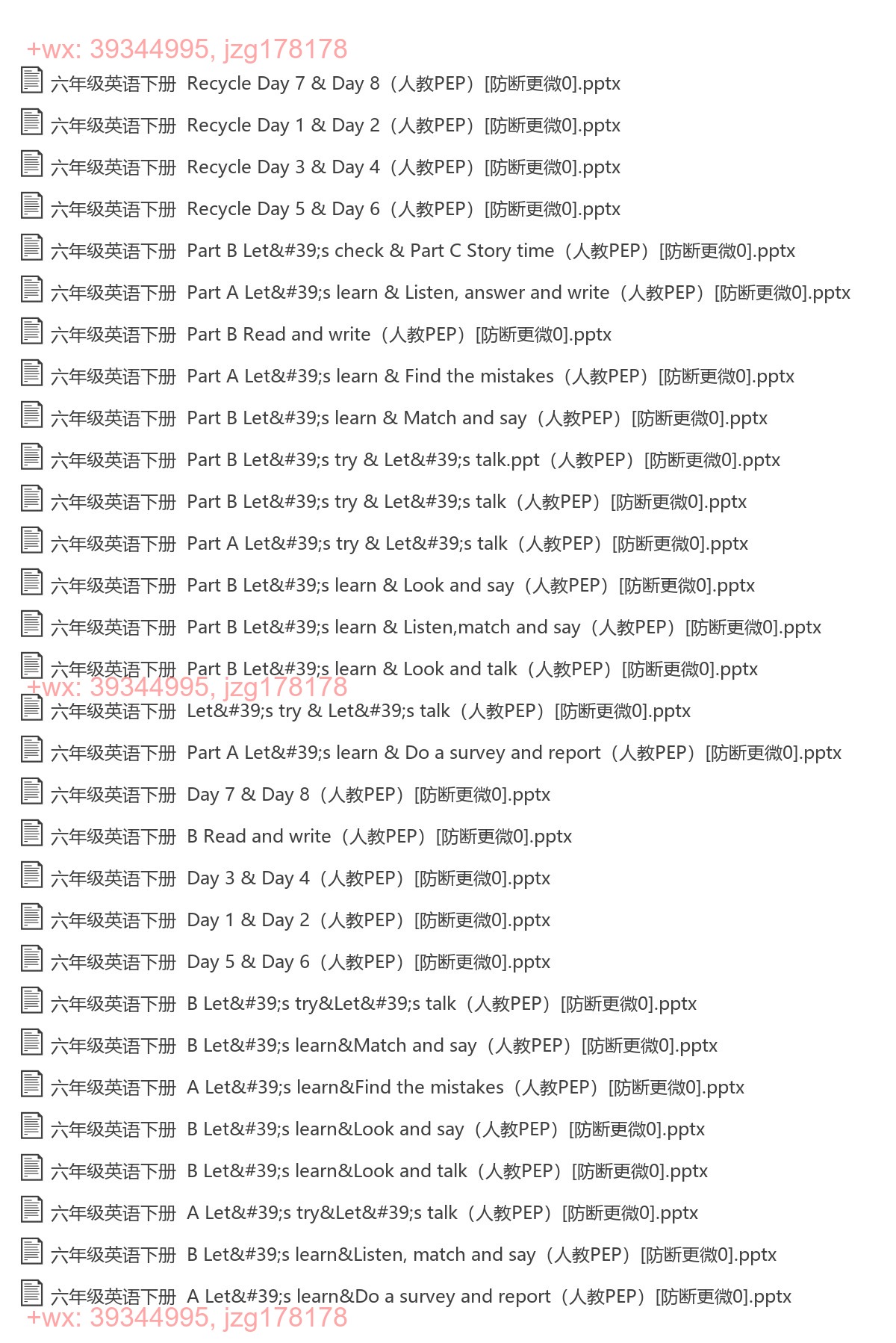 +wx: 39344995, jzg178178

六年级英语下册 Recycle Day 7 & Day 8（人教PEP）[防断更微0].pptx

六年级英语下册 Recycle Day 1 & Day 2（人教PEP）[防断更微0].pptx

六年级英语下册 Recycle Day 3 & Day 4（人教PEP）[防断更微0].pptx

六年级英语下册 Recycle Day 5 & Day 6（人教PEP）[防断更微0].pptx

六年级英语下册 Part B Let&#39;s check & Part C Story time（人教PEP）[防断更微0].pptx

六年级英语下册 Part A Let&#39;s learn & Listen, answer and write（人教PEP）[防断更微0].pptx

六年级英语下册 Part B Read and write（人教PEP）[防断更微0].pptx

六年级英语下册 Part A Let&#39;s learn & Find the mistakes（人教PEP）[防断更微0].pptx

六年级英语下册 Part B Let&#39;s learn & Match and say（人教PEP）[防断更微0].pptx

六年级英语下册 Part B Let&#39;s try & Let&#39;s talk.ppt（人教PEP）[防断更微0].pptx

六年级英语下册 Part B Let&#39;s try & Let&#39;s talk（人教PEP）[防断更微0].pptx

六年级英语下册 Part A Let&#39;s try & Let&#39;s talk（人教PEP）[防断更微0].pptx

六年级英语下册 Part B Let&#39;s learn & Look and say（人教PEP）[防断更微0].pptx

六年级英语下册 Part B Let&#39;s learn & Listen,match and say（人教PEP）[防断更微0].pptx

六年级英语下册 Part B Let&#39;s learn & Look and talk（人教PEP）[防断更微0].pptx

+wx: 39344995, jzg178178

六年级英语下册 Let&#39;s try & Let&#39;s talk（人教PEP）[防断更微0].pptx

六年级英语下册 Part A Let&#39;s learn & Do a survey and report（人教PEP）[防断更微0].pptx

六年级英语下册 Day 7 & Day 8（人教PEP）[防断更微0].pptx

六年级英语下册 B Read and write（人教PEP）[防断更微0].pptx

六年级英语下册 Day 3 & Day 4（人教PEP）[防断更微0].pptx

六年级英语下册 Day 1 & Day 2（人教PEP）[防断更微0].pptx

六年级英语下册 Day 5 & Day 6（人教PEP）[防断更微0].pptx

六年级英语下册 B Let&#39;s try&Let&#39;s talk（人教PEP）[防断更微0].pptx

六年级英语下册 B Let&#39;s learn&Match and say（人教PEP）[防断更微0].pptx

六年级英语下册 A Let&#39;s learn&Find the mistakes（人教PEP）[防断更微0].pptx

六年级英语下册 B Let&#39;s learn&Look and say（人教PEP）[防断更微0].pptx

六年级英语下册 B Let&#39;s learn&Look and talk（人教PEP）[防断更微0].pptx

六年级英语下册 A Let&#39;s try&Let&#39;s talk（人教PEP）[防断更微0].pptx

六年级英语下册 B Let&#39;s learn&Listen, match and say（人教PEP）[防断更微0].pptx

六年级英语下册 A Let&#39;s learn&Do a survey and report（人教PEP）[防断更微0].pptx

+wx: 39344995, jzg178178